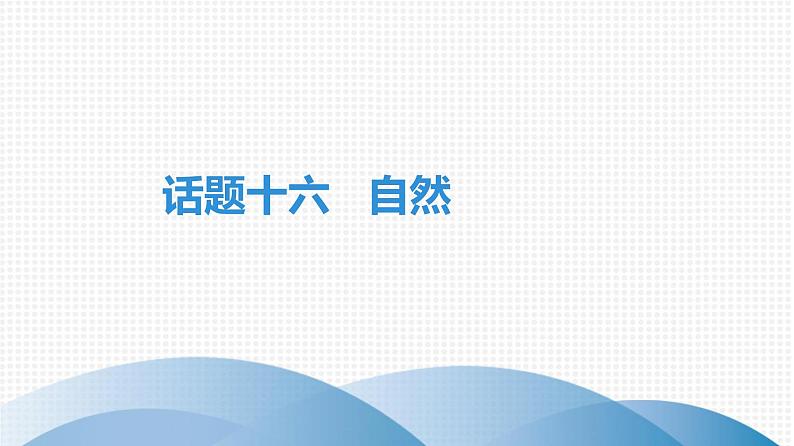 话题十六　自然